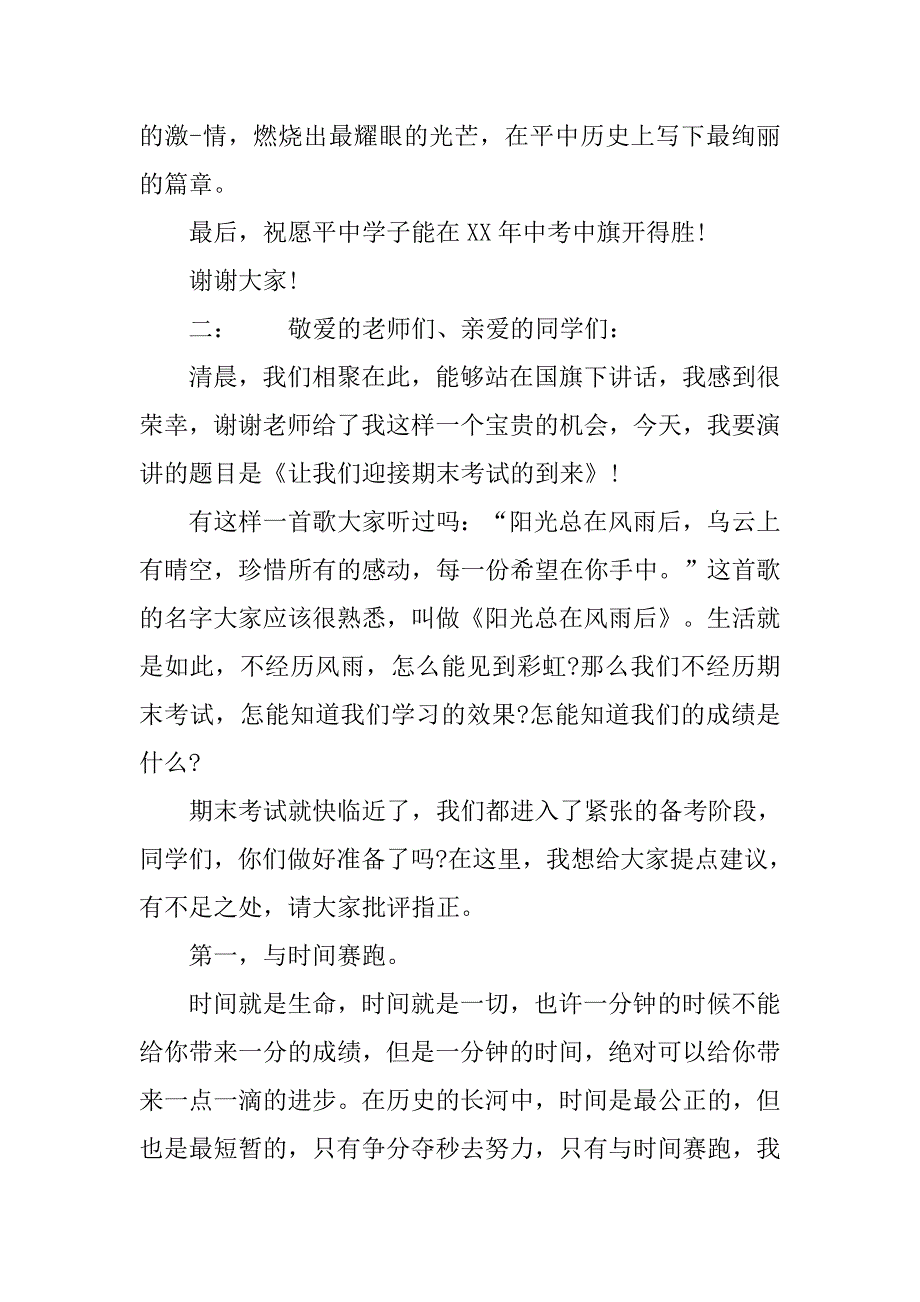 的激-情，燃烧出最耀眼的光芒，在平中历史上写下最绚丽的篇章。

最后，祝愿平中学子能在XX年中考中旗开得胜!

谢谢大家!

二：　　敬爱的老师们、亲爱的同学们：

清晨，我们相聚在此，能够站在国旗下讲话，我感到很荣幸，谢谢老师给了我这样一个宝贵的机会，今天，我要演讲的题目是《让我们迎接期末考试的到来》!

有这样一首歌大家听过吗：“阳光总在风雨后，乌云上有晴空，珍惜所有的感动，每一份希望在你手中。”这首歌的名字大家应该很熟悉，叫做《阳光总在风雨后》。生活就是如此，不经历风雨，怎么能见到彩虹?那么我们不经历期末考试，怎能知道我们学习的效果?怎能知道我们的成绩是什么?

期末考试就快临近了，我们都进入了紧张的备考阶段，同学们，你们做好准备了吗?在这里，我想给大家提点建议，有不足之处，请大家批评指正。

第一，与时间赛跑。

时间就是生命，时间就是一切，也许一分钟的时候不能给你带来一分的成绩，但是一分钟的时间，绝对可以给你带来一点一滴的进步。在历史的长河中，时间是最公正的，但也是最短暂的，只有争分夺秒去努力，只有与时间赛跑，我